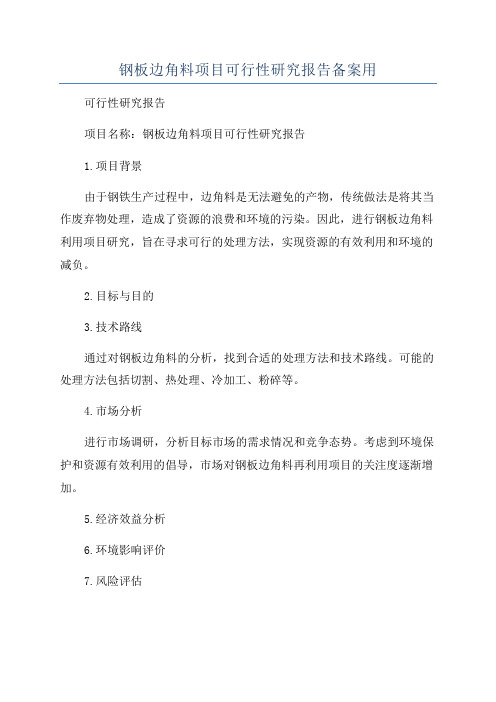 钢板边角料项目可行性研究报告备案用

可行性研究报告

项目名称：钢板边角料项目可行性研究报告

1.项目背景

由于钢铁生产过程中，边角料是无法避免的产物，传统做法是将其当作废弃物处理，造成了资源的浪费和环境的污染。因此，进行钢板边角料利用项目研究，旨在寻求可行的处理方法，实现资源的有效利用和环境的减负。

2.目标与目的

3.技术路线

通过对钢板边角料的分析，找到合适的处理方法和技术路线。可能的处理方法包括切割、热处理、冷加工、粉碎等。

4.市场分析

进行市场调研，分析目标市场的需求情况和竞争态势。考虑到环境保护和资源有效利用的倡导，市场对钢板边角料再利用项目的关注度逐渐增加。

5.经济效益分析

6.环境影响评价

7.风险评估